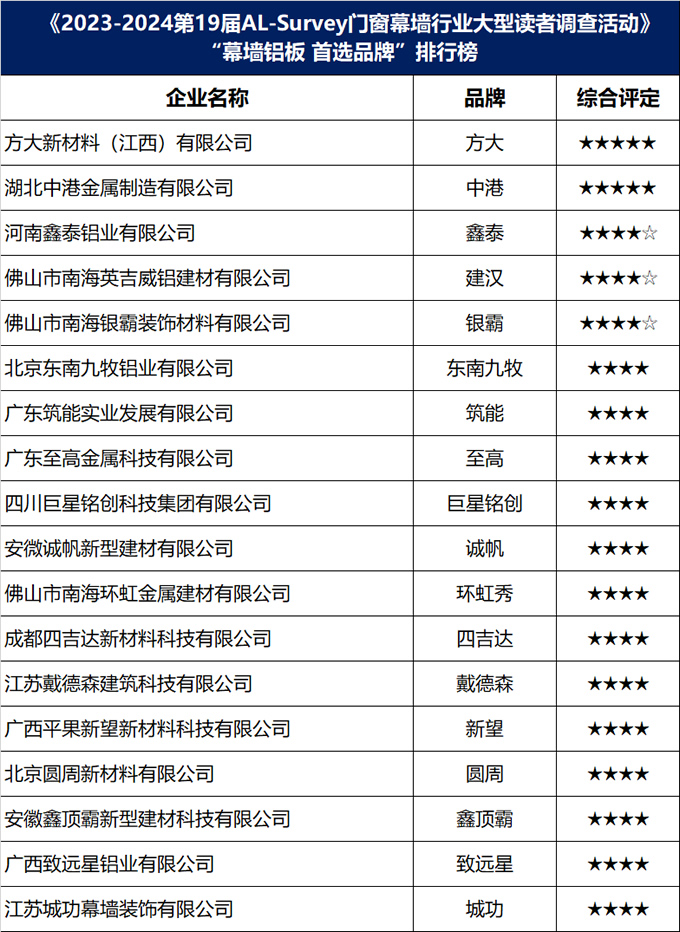 《2023-2024第19届AL-Survey门窗幕墙行业大型读者调查活动》
“幕墙铝板 首选品牌”排行榜

| 企业名称 | 品牌 | 综合评定 |
|---|---|---|
| 方大新材料（江西）有限公司 | 方大 | ★★★★★ |
| 湖北中港金属制造有限公司 | 中港 | ★★★★★ |
| 河南鑫泰铝业有限公司 | 鑫泰 | ★★★★☆ |
| 佛山市南海英吉威铝建材有限公司 | 建汉 | ★★★★☆ |
| 佛山市南海银霸装饰材料有限公司 | 银霸 | ★★★★☆ |
| 北京东南九牧铝业有限公司 | 东南九牧 | ★★★★ |
| 广东筑能实业发展有限公司 | 筑能 | ★★★★ |
| 广东至高金属科技有限公司 | 至高 | ★★★★ |
| 四川巨星铭创科技集团有限公司 | 巨星铭创 | ★★★★ |
| 安微诚帆新型建材有限公司 | 诚帆 | ★★★★ |
| 佛山市南海环虹金属建材有限公司 | 环虹秀 | ★★★★ |
| 成都四吉达新材料科技有限公司 | 四吉达 | ★★★★ |
| 江苏戴德森建筑科技有限公司 | 戴德森 | ★★★★ |
| 广西平果新望新材料科技有限公司 | 新望 | ★★★★ |
| 北京圆周新材料有限公司 | 圆周 | ★★★★ |
| 安徽鑫顶霸新型建材科技有限公司 | 鑫顶霸 | ★★★★ |
| 广西致远星铝业有限公司 | 致远星 | ★★★★ |
| 江苏城功幕墙装饰有限公司 | 城功 | ★★★★ |